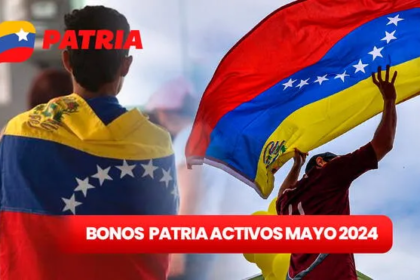 PATRIA

BONOS PATRIA ACTIVOS MAYO 2024